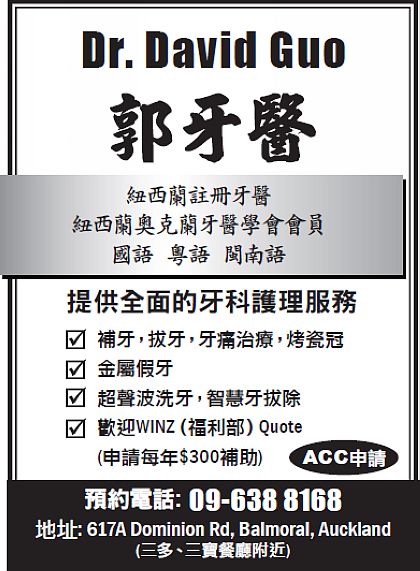 Dr. David Guo

郭牙醫

紐西蘭註冊牙醫
紐西蘭奧克蘭牙醫學會會員
國語 粵語 閩南語

提供全面的牙科護理服務

☑ 補牙,拔牙,牙痛治療,烤瓷冠
☑ 金屬假牙
☑ 超聲波洗牙,智慧牙拔除
☑ 歡迎WINZ(福利部)Quote
(申請每年$300補助)

ACC申請

預約電話: 09-638 8168
地址: 617A Dominion Rd, Balmoral, Auckland
(三多、三寶餐廳附近)